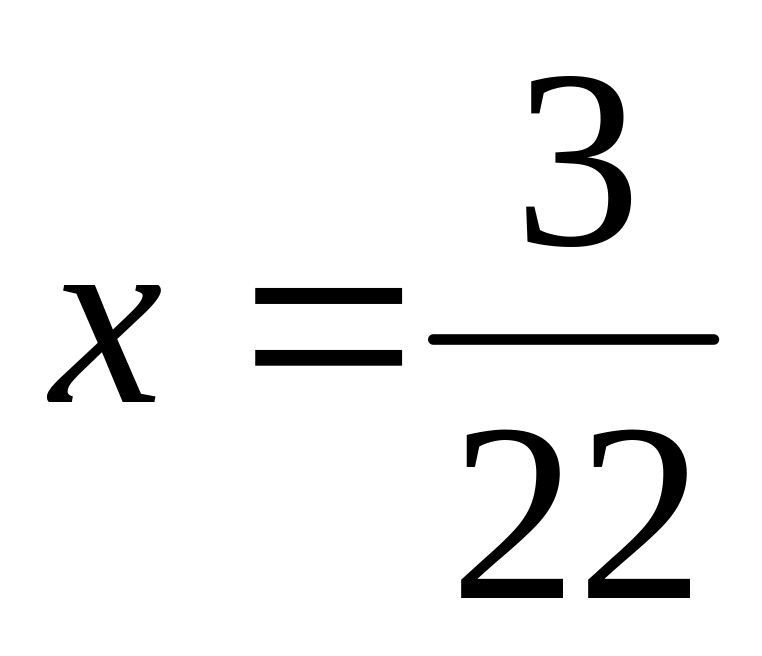 $x = \frac{3}{22}$